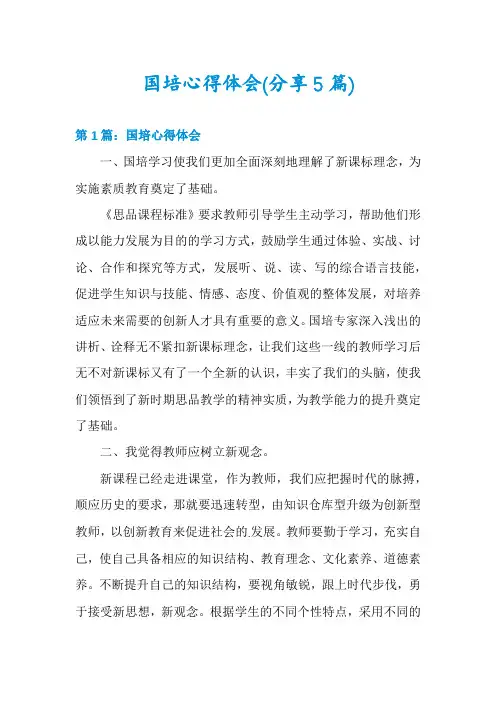 国培心得体会(分享5篇)

第1篇：国培心得体会

一、国培学习使我们更加全面深刻地理解了新课标理念，为实施素质教育奠定了基础。

《思品课程标准》要求教师引导学生主动学习，帮助他们形成以能力发展为目的的学习方式，鼓励学生通过体验、实战、讨论、合作和探究等方式，发展听、说、读、写的综合语言技能，促进学生知识与技能、情感、态度、价值观的整体发展，对培养适应未来需要的创新人才具有重要的意义。国培专家深入浅出的讲析、诠释无不紧扣新课标理念，让我们这些一线的教师学习后无不对新课标又有了一个全新的认识，丰实了我们的头脑，使我们领悟到了新时期思品教学的精神实质，为教学能力的提升奠定了基础。

二、我觉得教师应树立新观念。

新课程已经走进课堂，作为教师，我们应把握时代的脉搏，顺应历史的要求，那就要迅速转型，由知识仓库型升级为创新型教师，以创新教育来促进社会的发展。教师要勤于学习，充实自己，使自己具备相应的知识结构、教育理念、文化素养、道德素养。不断提升自己的知识结构，要视角敏锐，跟上时代步伐，勇于接受新思想，新观念。根据学生的不同个性特点，采用不同的